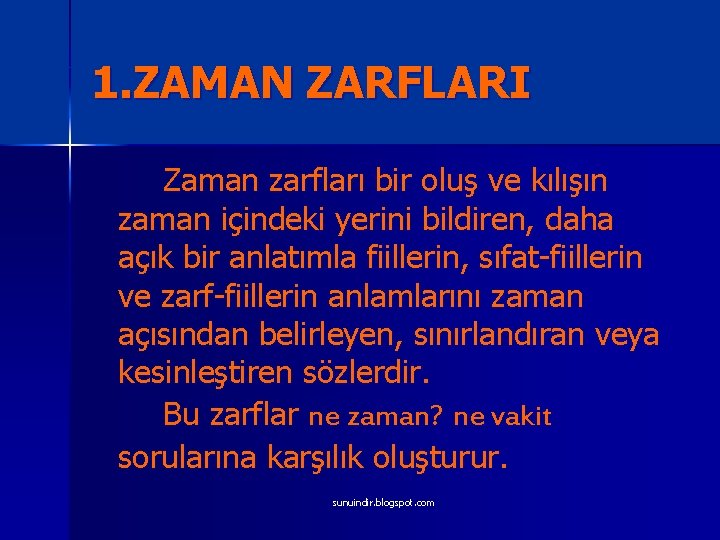 1.ZAMAN ZARFLARI

Zaman zarfları bir oluş ve kılışın zaman içindeki yerini bildiren, daha açık bir anlatımla fiillerin, sıfat-fiillerin ve zarf-fiillerin anlamlarını zaman açısından belirleyen, sınırlandıran veya kesinleştiren sözlerdir.

Bu zarflar ne zaman? ne vakit sorularına karşılık oluşturur.

sunuindir.blogspot.com